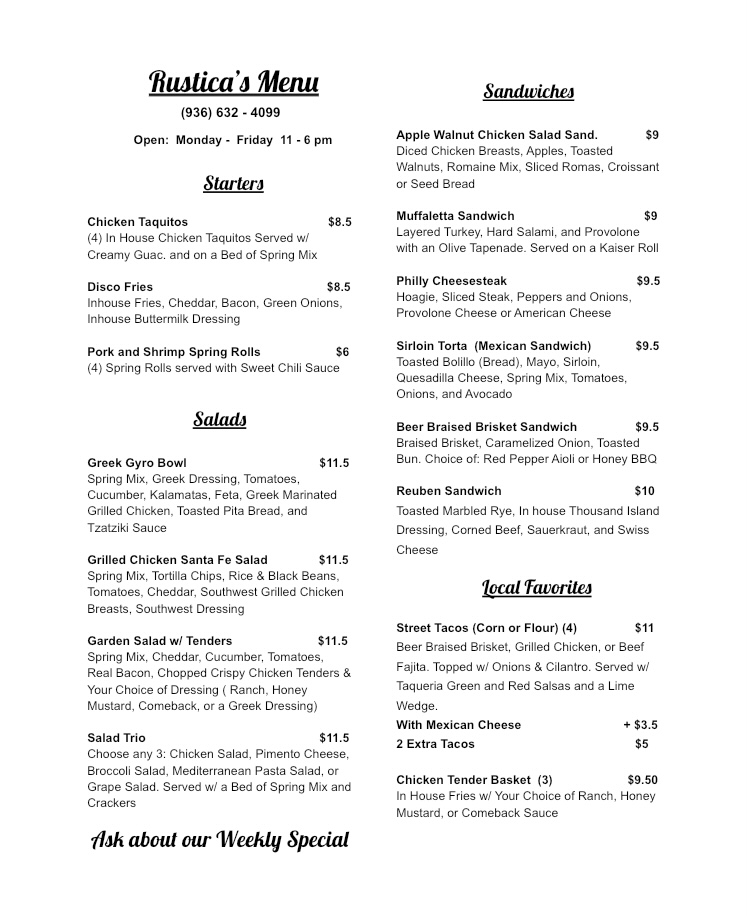 Rustica's Menu

(936) 632 - 4099

Open: Monday - Friday 11 - 6 pm

Starters

Chicken Taquitos $8.5
(4) In House Chicken Taquitos Served w/ Creamy Guac. and on a Bed of Spring Mix

Disco Fries $8.5
Inhouse Fries, Cheddar, Bacon, Green Onions, Inhouse Buttermilk Dressing

Pork and Shrimp Spring Rolls $6
(4) Spring Rolls served with Sweet Chili Sauce

Salads

Greek Gyro Bowl $11.5
Spring Mix, Greek Dressing, Tomatoes, Cucumber, Kalamatas, Feta, Greek Marinated Grilled Chicken, Toasted Pita Bread, and Tzatziki Sauce

Grilled Chicken Santa Fe Salad $11.5
Spring Mix, Tortilla Chips, Rice & Black Beans, Tomatoes, Cheddar, Southwest Grilled Chicken Breasts, Southwest Dressing

Garden Salad w/ Tenders $11.5
Spring Mix, Cheddar, Cucumber, Tomatoes, Real Bacon, Chopped Crispy Chicken Tenders & Your Choice of Dressing ( Ranch, Honey Mustard, Comeback, or a Greek Dressing)

Salad Trio $11.5
Choose any 3: Chicken Salad, Pimento Cheese, Broccoli Salad, Mediterranean Pasta Salad, or Grape Salad. Served w/ a Bed of Spring Mix and Crackers

Ask about our Weekly Special

Sandwiches

Apple Walnut Chicken Salad Sand. $9
Diced Chicken Breasts, Apples, Toasted Walnuts, Romaine Mix, Sliced Romas, Croissant or Seed Bread

Muffaletta Sandwich $9
Layered Turkey, Hard Salami, and Provolone with an Olive Tapenade. Served on a Kaiser Roll

Philly Cheesesteak $9.5
Hoagie, Sliced Steak, Peppers and Onions, Provolone Cheese or American Cheese

Sirloin Torta (Mexican Sandwich) $9.5
Toasted Bolillo (Bread), Mayo, Sirloin, Quesadilla Cheese, Spring Mix, Tomatoes, Onions, and Avocado

Beer Braised Brisket Sandwich $9.5
Braised Brisket, Caramelized Onion, Toasted Bun. Choice of: Red Pepper Aioli or Honey BBQ

Reuben Sandwich $10
Toasted Marbled Rye, In house Thousand Island Dressing, Corned Beef, Sauerkraut, and Swiss Cheese

Local Favorites

Street Tacos (Corn or Flour) (4) $11
Beer Braised Brisket, Grilled Chicken, or Beef Fajita. Topped w/ Onions & Cilantro. Served w/ Taqueria Green and Red Salsas and a Lime Wedge.
With Mexican Cheese + $3.5
2 Extra Tacos $5

Chicken Tender Basket (3) $9.50
In House Fries w/ Your Choice of Ranch, Honey Mustard, or Comeback Sauce